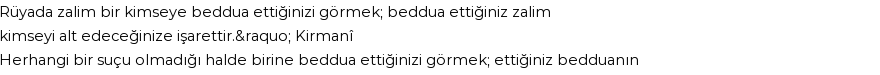 Rüyada zalim bir kimseye beddua ettiğinizi görmek; beddua ettiğiniz zalim kimseyi alt edeceğinize işarettir.&raquo; Kirmanî
Herhangi bir suçu olmadığı halde birine beddua ettiğinizi görmek; ettiğiniz bedduanın